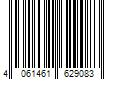 4 061461 629083